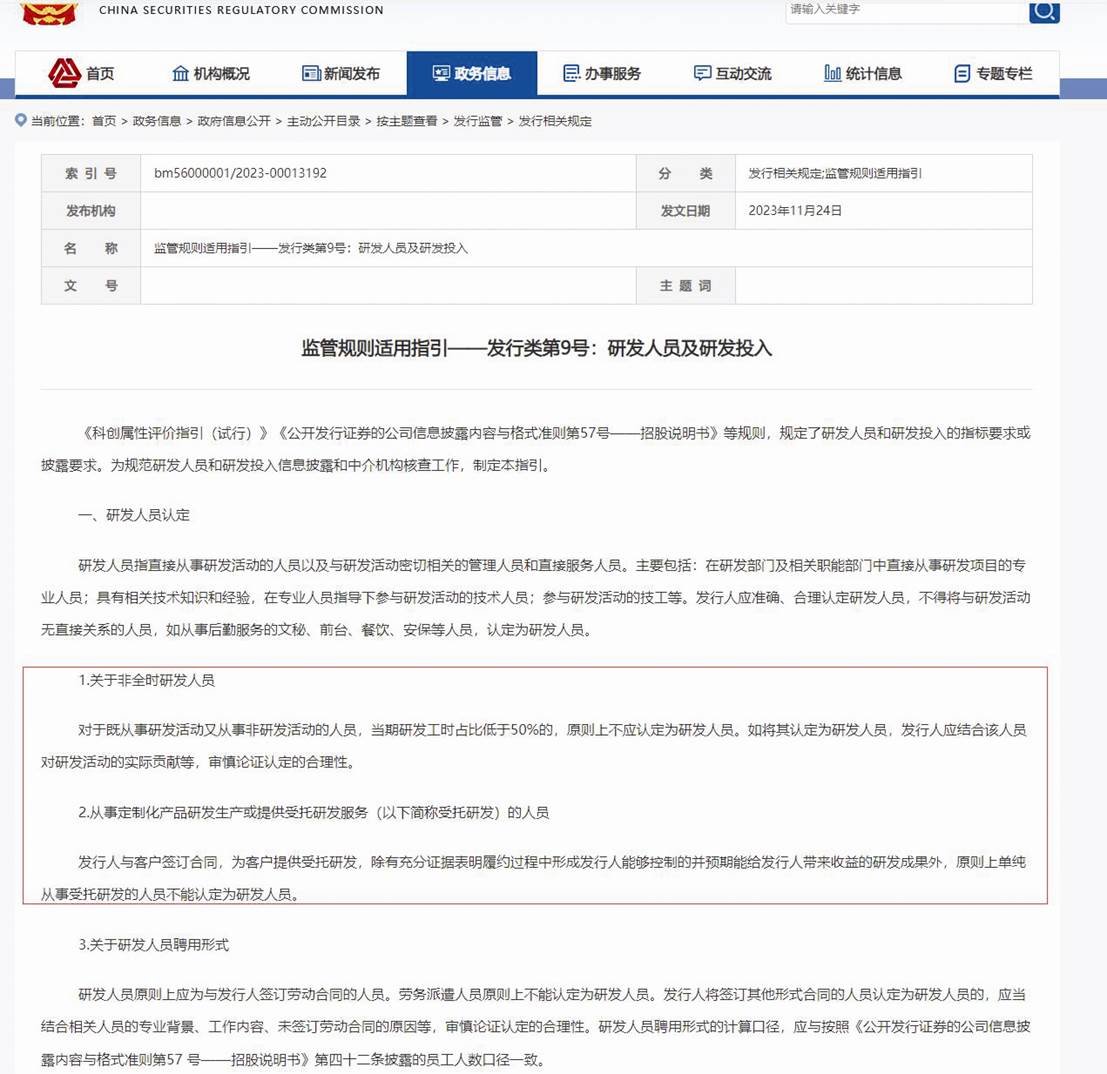 CHINA SECURITIES REGULATORY COMMISSION

请输入关键字

首页 机构概况 新闻发布 政务信息 办事服务 互动交流 统计信息 专题专栏

当前位置：首页 > 政务信息 > 政府信息公开 > 主动公开目录 > 按主题查看 > 发行监管 > 发行相关规定

| 索 引 号 | bm56000001/2023-00013192 | 分 类 | 发行相关规定;监管规则适用指引 |
|---|---|---|---|
| 发布机构 | | 发文日期 | 2023年11月24日 |
| 名 称 | 监管规则适用指引——发行类第9号：研发人员及研发投入 | | |
| 文 号 | | 主 题 词 | |

监管规则适用指引——发行类第9号：研发人员及研发投入

《科创属性评价指引（试行）》《公开发行证券的公司信息披露内容与格式准则第57号——招股说明书》等规则，规定了研发人员和研发投入的指标要求或披露要求。为规范研发人员和研发投入信息披露和中介机构核查工作，制定本指引。

一、研发人员认定

研发人员指直接从事研发活动的人员以及与研发活动密切相关的管理人员和直接服务人员。主要包括：在研发部门及相关职能部门中直接从事研发项目的专业人员；具有相关技术知识和经验，在专业人员指导下参与研发活动的技术人员；参与研发活动的技工等。发行人应准确、合理认定研发人员，不得将与研发活动无直接关系的人员，如从事后勤服务的文秘、前台、餐饮、安保等人员，认定为研发人员。

1.关于非全时研发人员

对于既从事研发活动又从事非研发活动的人员，当期研发工时占比低于50%的，原则上不应认定为研发人员。如将其认定为研发人员，发行人应结合该人员对研发活动的实际贡献等，审慎论证认定的合理性。

2.从事定制化产品研发生产或提供受托研发服务（以下简称受托研发）的人员

发行人与客户签订合同，为客户提供受托研发，除有充分证据表明履约过程中形成发行人能够控制的并预期能给发行人带来收益的研发成果外，原则上单纯从事受托研发的人员不能认定为研发人员。

3.关于研发人员聘用形式

研发人员原则上应为与发行人签订劳动合同的人员。劳务派遣人员原则上不能认定为研发人员。发行人将签订其他形式合同的人员认定为研发人员的，应当结合相关人员的专业背景、工作内容、未签订劳动合同的原因等，审慎论证认定的合理性。研发人员聘用形式的计算口径，应与按照《公开发行证券的公司信息披露内容与格式准则第57 号——招股说明书》第四十二条披露的员工人数口径一致。